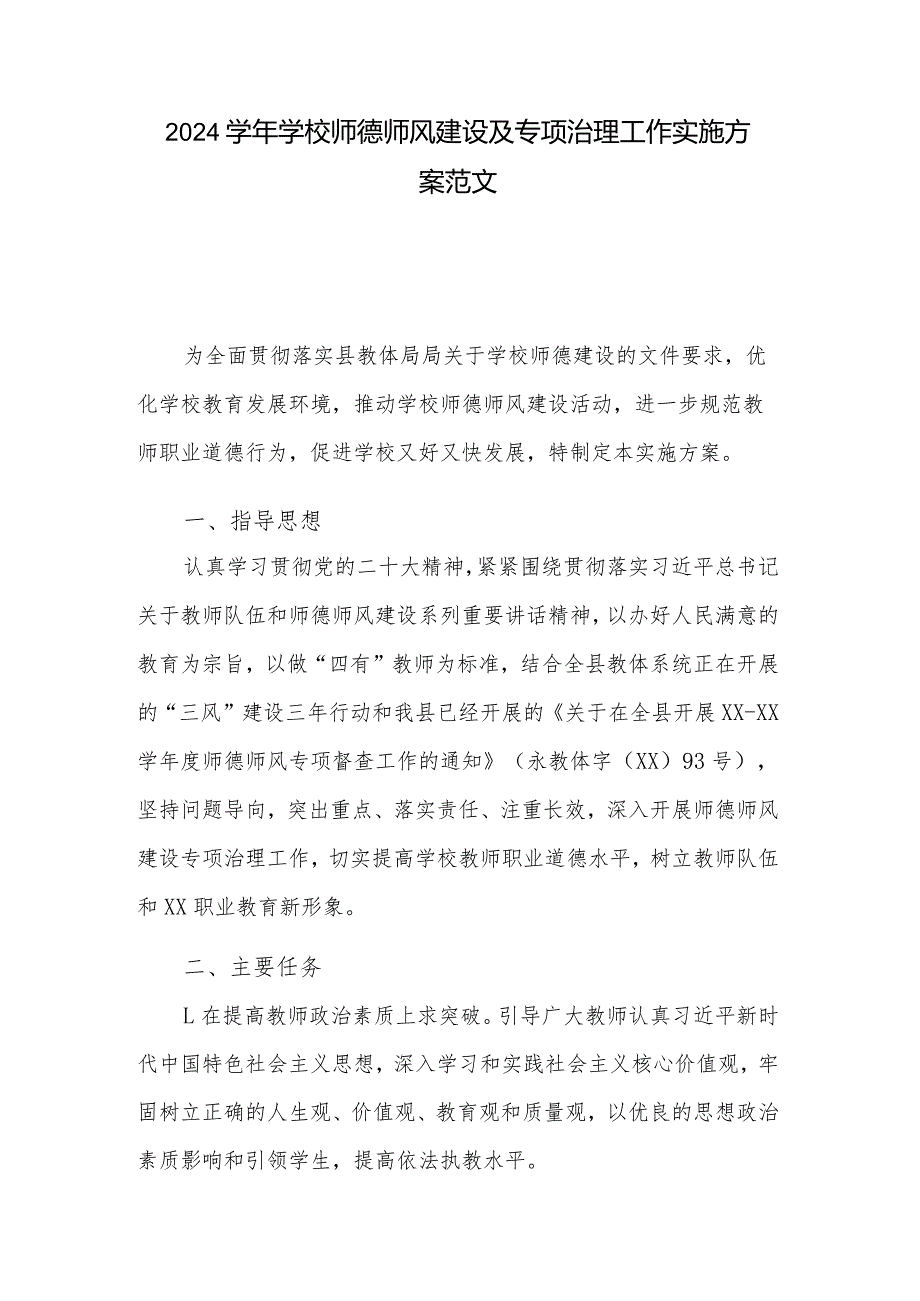 2024学年学校师德师风建设及专项治理工作实施方案范文

为全面贯彻落实县教体局局关于学校师德建设的文件要求，优化学校教育发展环境，推动学校师德师风建设活动，进一步规范教师职业道德行为，促进学校又好又快发展，特制定本实施方案。

一、指导思想

认真学习贯彻党的二十大精神，紧紧围绕贯彻落实习近平总书记关于教师队伍和师德师风建设系列重要讲话精神，以办好人民满意的教育为宗旨，以做“四有”教师为标准，结合全县教体系统正在开展的“三风”建设三年行动和我县已经开展的《关于在全县开展XX-XX学年度师德师风专项督查工作的通知》（永教体字（XX）93号），坚持问题导向，突出重点、落实责任、注重长效，深入开展师德师风建设专项治理工作，切实提高学校教师职业道德水平，树立教师队伍和XX职业教育新形象。

二、主要任务

L在提高教师政治素质上求突破。引导广大教师认真习近平新时代中国特色社会主义思想，深入学习和实践社会主义核心价值观，牢固树立正确的人生观、价值观、教育观和质量观，以优良的思想政治素质影响和引领学生，提高依法执教水平。